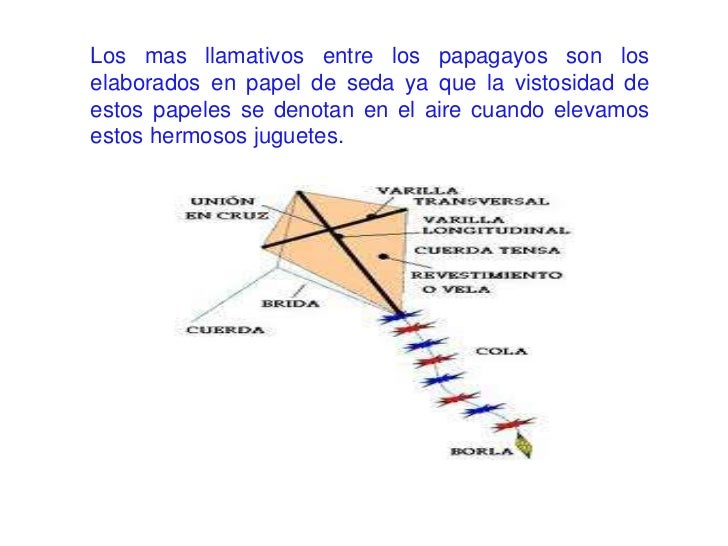 Los mas llamativos entre los papagayos son los elaborados en papel de seda ya que la vistosidad de estos papeles se denotan en el aire cuando elevamos estos hermosos juguetes.

UNIÓN EN CRUZ

VARILLA TRANSVERSAL

VARILLA LONGITUDINAL

CUERDA TENSA

REVESTIMIENTO O VELA

BRIDA

CUERDA

COLA

BORLA